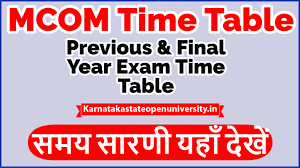 MCOM Time Table

Previous & Final Year Exam Time Table

Karnatakastateopenuniversity.in

समय सारणी यहाँ देखें